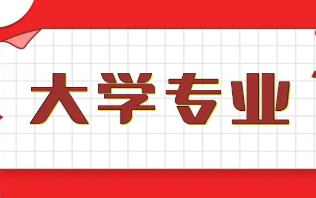 大学专业